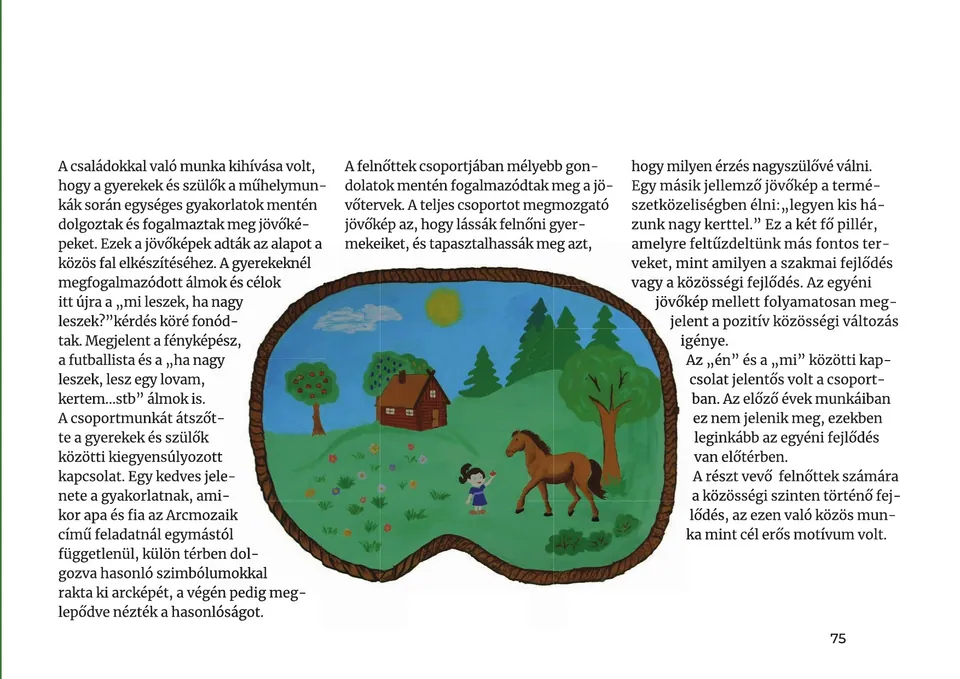 A családokkal való munka kihívása volt, hogy a gyerekek és szülők a műhelymunkák során egységes gyakorlatok mentén dolgoztak és fogalmaztak meg jövőképeket. Ezek a jövőképek adták az alapot a közös fal elkészítéséhez. A gyerekeknél megfogalmazódott álmok és célok itt újra a „mi leszek, ha nagy leszek?”kérdés köré fonódtak. Megjelent a fényképész, a futballista és a „ha nagy leszek, lesz egy lovam, kertem...stb” álmok is. A csoportmunkát átszőtte a gyerekek és szülők közötti kiegyensúlyozott kapcsolat. Egy kedves jelenete a gyakorlatnak, amikor apa és fia az Arcmozaik című feladatnál egymástól függetlenül, külön térben dolgozva hasonló szimbólumokkal rakta ki arcképét, a végén pedig meglepődve nézték a hasonlóságot.

A felnőttek csoportjában mélyebb gondolatok mentén fogalmazódtak meg a jövőtervek. A teljes csoportot megmozgató jövőkép az, hogy lássák felnőni gyermekeiket, és tapasztalhassák meg azt,

hogy milyen érzés nagyszülővé válni. Egy másik jellemző jövőkép a természetközeliségben élni: „legyen kis házunk nagy kerttel.” Ez a két fő pillér, amelyre feltűzdeltünk más fontos terveket, mint amilyen a szakmai fejlődés vagy a közösségi fejlődés. Az egyéni jövőkép mellett folyamatosan megjelent a pozitív közösségi változás igénye.

Az „én” és a „mi” közötti kapcsolat jelentős volt a csoportban. Az előző évek munkáiban ez nem jelenik meg, ezekben leginkább az egyéni fejlődés van előtérben.

A részt vevő felnőttek számára a közösségi szinten történő fejlődés, az ezen való közös munka mint cél erős motívum volt.

75